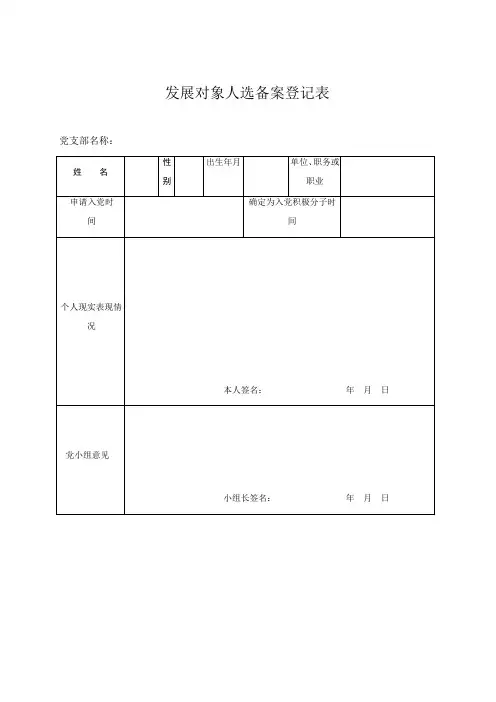 发展对象人选备案登记表

党支部名称：

| 姓　名 | | 性别 | | 出生年月 | | 单位、职务或职业 | |
|---|---|---|---|---|---|---|---|
| 申请入党时间 | | | | 确定为入党积极分子时间 | | | |
| 个人现实表现情况 | 本人签名：　　　　年　月　日 | | | | | | |
| 党小组意见 | 小组长签名：　　　　年　月　日 | | | | | | |